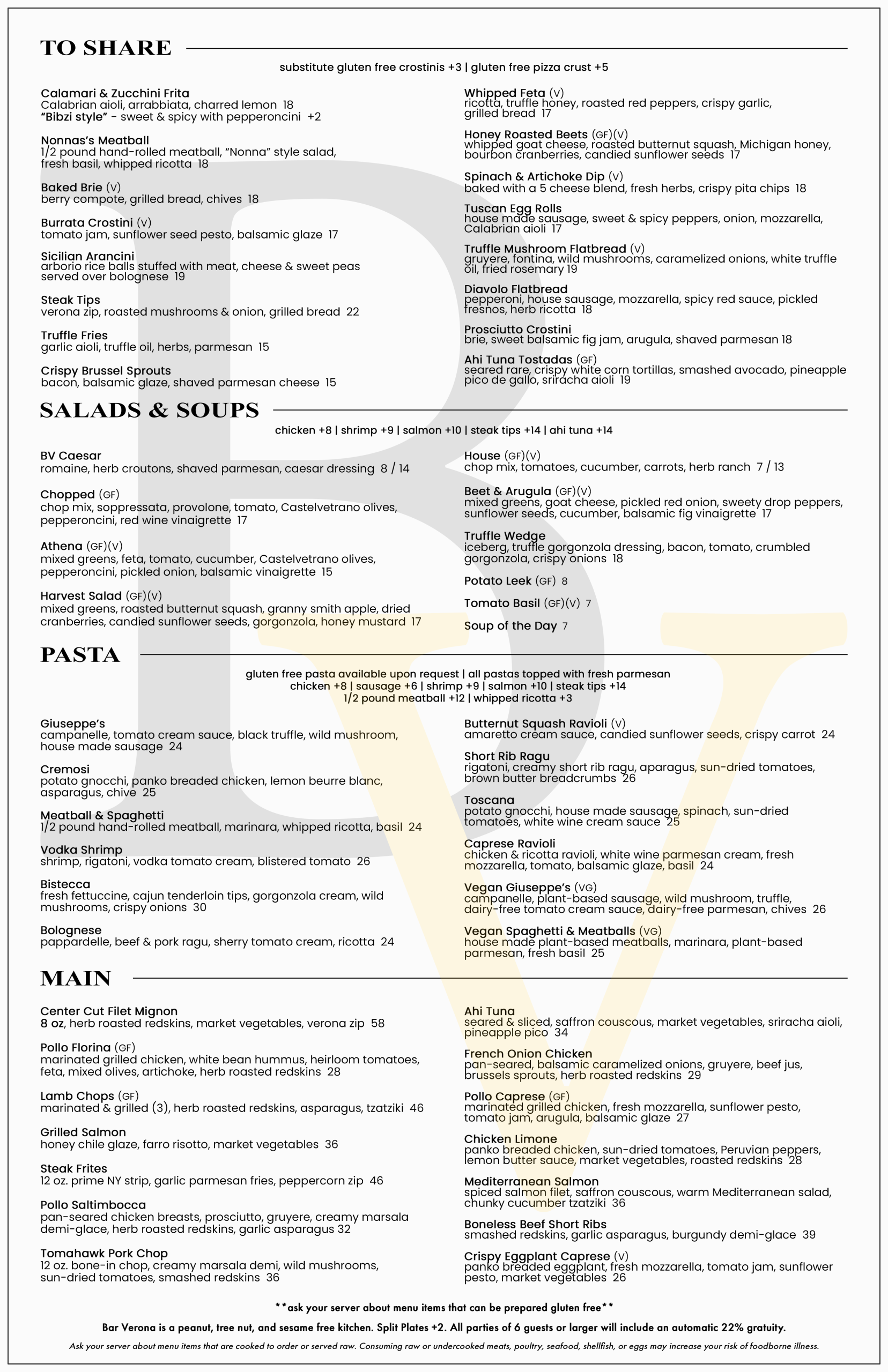 TO SHARE

substitute gluten free crostinis +3 | gluten free pizza crust +5

Calamari & Zucchini Frita
Calabrian aioli, arrabbiata, charred lemon 18
"Bibzi style" - sweet & spicy with pepperoncini +2

Nonnas's Meatball
1/2 pound hand-rolled meatball, "Nonna" style salad, fresh basil, whipped ricotta 18

Baked Brie (V)
berry compote, grilled bread, chives 18

Burrata Crostini (V)
tomato jam, sunflower seed pesto, balsamic glaze 17

Sicilian Arancini
arborio rice balls stuffed with meat, cheese & sweet peas served over bolognese 19

Steak Tips
verona zip, roasted mushrooms & onion, grilled bread 22

Truffle Fries
garlic aioli, truffle oil, herbs, parmesan 15

Crispy Brussel Sprouts
bacon, balsamic glaze, shaved parmesan cheese 15

Whipped Feta (V)
ricotta, truffle honey, roasted red peppers, crispy garlic, grilled bread 17

Honey Roasted Beets (GF)(V)
whipped goat cheese, roasted butternut squash, Michigan honey, bourbon cranberries, candied sunflower seeds 17

Spinach & Artichoke Dip (V)
baked with a 5 cheese blend, fresh herbs, crispy pita chips 18

Tuscan Egg Rolls
house made sausage, sweet & spicy peppers, onion, mozzarella, Calabrian aioli 17

Truffle Mushroom Flatbread (V)
gruyere, fontina, wild mushrooms, caramelized onions, white truffle oil, fried rosemary 19

Diavolo Flatbread
pepperoni, house sausage, mozzarella, spicy red sauce, pickled fresnos, herb ricotta 18

Prosciutto Crostini
brie, sweet balsamic fig jam, arugula, shaved parmesan 18

Ahi Tuna Tostadas (GF)
seared rare, crispy white corn tortillas, smashed avocado, pineapple pico de gallo, sriracha aioli 19

SALADS & SOUPS

chicken +8 | shrimp +9 | salmon +10 | steak tips +14 | ahi tuna +14

BV Caesar
romaine, herb croutons, shaved parmesan, caesar dressing 8 / 14

Chopped (GF)
chop mix, soppressata, provolone, tomato, Castelvetrano olives, pepperoncini, red wine vinaigrette 17

Athena (GF)(V)
mixed greens, feta, tomato, cucumber, Castelvetrano olives, pepperoncini, pickled onion, balsamic vinaigrette 15

Harvest Salad (GF)(V)
mixed greens, roasted butternut squash, granny smith apple, dried cranberries, candied sunflower seeds, gorgonzola, honey mustard 17

House (GF)(V)
chop mix, tomatoes, cucumber, carrots, herb ranch 7 / 13

Beet & Arugula (GF)(V)
mixed greens, goat cheese, pickled red onion, sweety drop peppers, sunflower seeds, cucumber, balsamic fig vinaigrette 17

Truffle Wedge
iceberg, truffle gorgonzola dressing, bacon, tomato, crumbled gorgonzola, crispy onions 18

Potato Leek (GF) 8

Tomato Basil (GF)(V) 7

Soup of the Day 7

PASTA

gluten free pasta available upon request | all pastas topped with fresh parmesan
chicken +8 | sausage +6 | shrimp +9 | salmon +10 | steak tips +14
1/2 pound meatball +12 | whipped ricotta +3

Giuseppe's
campanelle, tomato cream sauce, black truffle, wild mushroom, house made sausage 24

Cremosi
potato gnocchi, panko breaded chicken, lemon beurre blanc, asparagus, chive 25

Meatball & Spaghetti
1/2 pound hand-rolled meatball, marinara, whipped ricotta, basil 24

Vodka Shrimp
shrimp, rigatoni, vodka tomato cream, blistered tomato 26

Bistecca
fresh fettuccine, cajun tenderloin tips, gorgonzola cream, wild mushrooms, crispy onions 30

Bolognese
pappardelle, beef & pork ragu, sherry tomato cream, ricotta 24

Butternut Squash Ravioli (V)
amaretto cream sauce, candied sunflower seeds, crispy carrot 24

Short Rib Ragu
rigatoni, creamy short rib ragu, aparagus, sun-dried tomatoes, brown butter breadcrumbs 26

Toscana
potato gnocchi, house made sausage, spinach, sun-dried tomatoes, white wine cream sauce 25

Caprese Ravioli
chicken & ricotta ravioli, white wine parmesan cream, fresh mozzarella, tomato, balsamic glaze, basil 24

Vegan Giuseppe's (VG)
campanelle, plant-based sausage, wild mushroom, truffle, dairy-free tomato cream sauce, dairy-free parmesan, chives 26

Vegan Spaghetti & Meatballs (VG)
house made plant-based meatballs, marinara, plant-based parmesan, fresh basil 25

MAIN

Center Cut Filet Mignon
8 oz, herb roasted redskins, market vegetables, verona zip 58

Pollo Florina (GF)
marinated grilled chicken, white bean hummus, heirloom tomatoes, feta, mixed olives, artichoke, herb roasted redskins 28

Lamb Chops (GF)
marinated & grilled (3), herb roasted redskins, asparagus, tzatziki 46

Grilled Salmon
honey chile glaze, farro risotto, market vegetables 36

Steak Frites
12 oz. prime NY strip, garlic parmesan fries, peppercorn zip 46

Pollo Saltimbocca
pan-seared chicken breasts, prosciutto, gruyere, creamy marsala demi-glace, herb roasted redskins, garlic asparagus 32

Tomahawk Pork Chop
12 oz. bone-in chop, creamy marsala demi, wild mushrooms, sun-dried tomatoes, smashed redskins 36

Ahi Tuna
seared & sliced, saffron couscous, market vegetables, sriracha aioli, pineapple pico 34

French Onion Chicken
pan-seared, balsamic caramelized onions, gruyere, beef jus, brussels sprouts, herb roasted redskins 29

Pollo Caprese (GF)
marinated grilled chicken, fresh mozzarella, sunflower pesto, tomato jam, arugula, balsamic glaze 27

Chicken Limone
panko breaded chicken, sun-dried tomatoes, Peruvian peppers, lemon butter sauce, market vegetables, roasted redskins 28

Mediterranean Salmon
spiced salmon filet, saffron couscous, warm Mediterranean salad, chunky cucumber tzatziki 36

Boneless Beef Short Ribs
smashed redskins, garlic asparagus, burgundy demi-glace 39

Crispy Eggplant Caprese (V)
panko breaded eggplant, fresh mozzarella, tomato jam, sunflower pesto, market vegetables 26

**ask your server about menu items that can be prepared gluten free**

Bar Verona is a peanut, tree nut, and sesame free kitchen. Split Plates +2. All parties of 6 guests or larger will include an automatic 22% gratuity.

Ask your server about menu items that are cooked to order or served raw. Consuming raw or undercooked meats, poultry, seafood, shellfish, or eggs may increase your risk of foodborne illness.